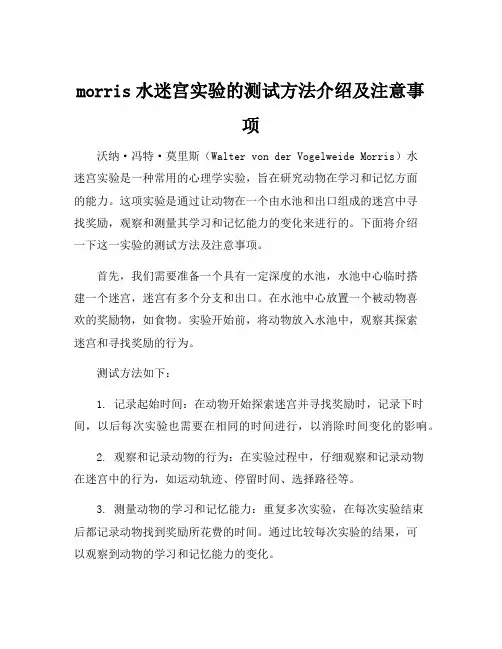 morris 水迷宫实验的测试方法介绍及注意事项

沃纳·冯特·莫里斯（Walter von der Vogelweide Morris）水迷宫实验是一种常用的心理学实验，旨在研究动物在学习和记忆方面的能力。这项实验是通过让动物在一个由水池和出口组成的迷宫中寻找奖励，观察和测量其学习和记忆能力的变化来进行的。下面将介绍一下这一实验的测试方法及注意事项。

首先，我们需要准备一个具有一定深度的水池，水池中心临时搭建一个迷宫，迷宫有多个分支和出口。在水池中心放置一个被动物喜欢的奖励物，如食物。实验开始前，将动物放入水池中，观察其探索迷宫和寻找奖励的行为。

测试方法如下：

1. 记录起始时间：在动物开始探索迷宫并寻找奖励时，记录下时间，以后每次实验也需要在相同的时间进行，以消除时间变化的影响。

2. 观察和记录动物的行为：在实验过程中，仔细观察和记录动物在迷宫中的行为，如运动轨迹、停留时间、选择路径等。

3. 测量动物的学习和记忆能力：重复多次实验，在每次实验结束后都记录动物找到奖励所花费的时间。通过比较每次实验的结果，可以观察到动物的学习和记忆能力的变化。